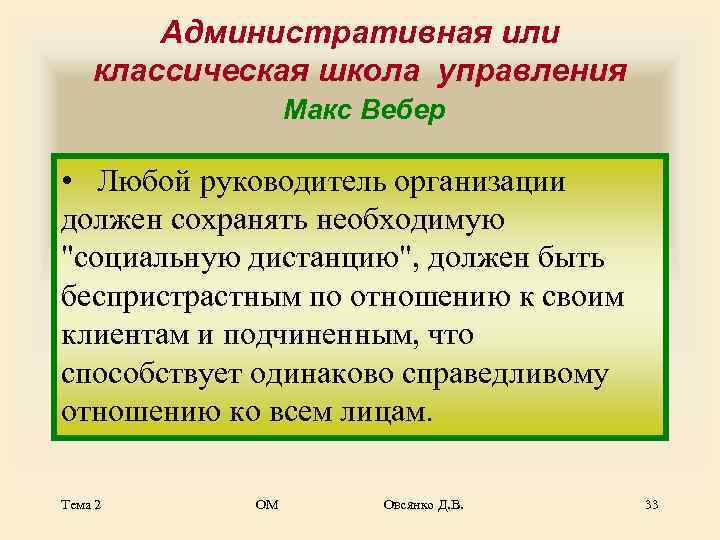 Административная или классическая школа управления
Макс Вебер

• Любой руководитель организации должен сохранять необходимую "социальную дистанцию", должен быть беспристрастным по отношению к своим клиентам и подчиненным, что способствует одинаково справедливому отношению ко всем лицам.

Тема 2 ОМ Овсянко Д.В. 33